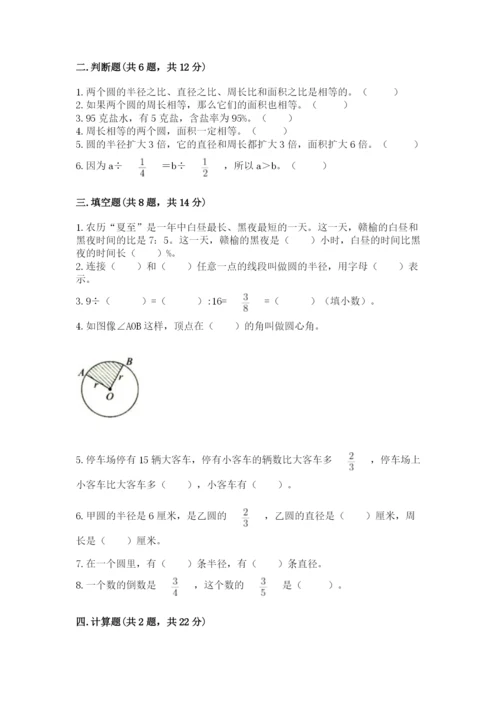 二.判断题(共6题，共12分)

1.两个圆的半径之比、直径之比、周长比和面积之比是相等的。（　　）
2.如果两个圆的周长相等，那么它们的面积也相等。（　　）
3.95克盐水，有5克盐，含盐率为95%。（　　）
4.周长相等的两个圆，面积一定相等。（　　）
5.圆的半径扩大3倍，它的直径和周长都扩大3倍，面积扩大6倍。（　　）
6.因为a÷ $\frac{1}{4}$ =b÷ $\frac{1}{2}$ ，所以a＞b。（　　）

三.填空题(共8题，共14分)

1.农历“夏至”是一年中白昼最长、黑夜最短的一天。这一天，赣榆的白昼和黑夜时间的比是7：5。这一天，赣榆的黑夜是（　　）小时，白昼的时间比黑夜的时间长（　　）%。
2.连接（　　）和（　　）任意一点的线段叫做圆的半径，用字母（　　）表示。
3.9÷（　　）=（　　）:16= $\frac{3}{8}$ =（　　）（填小数）。
4.如图像∠AOB这样，顶点在（　　）的角叫做圆心角。

A B r r O

5.停车场停有15辆大客车，停有小客车的辆数比大客车多 $\frac{2}{3}$ ，停车场上小客车比大客车多（　　），小客车有（　　）。
6.甲圆的半径是6厘米，是乙圆的 $\frac{2}{3}$ ，乙圆的直径是（　　）厘米，周长是（　　）厘米。
7.在一个圆里，有（　　）条半径，有（　　）条直径。
8.一个数的倒数是 $\frac{3}{4}$ ，这个数的 $\frac{3}{5}$ 是（　　）。

四.计算题(共2题，共22分)